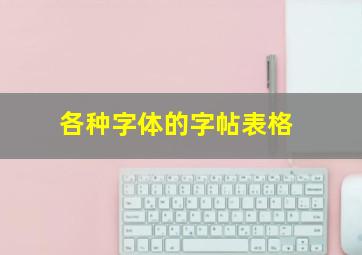 各种字体的字帖表格